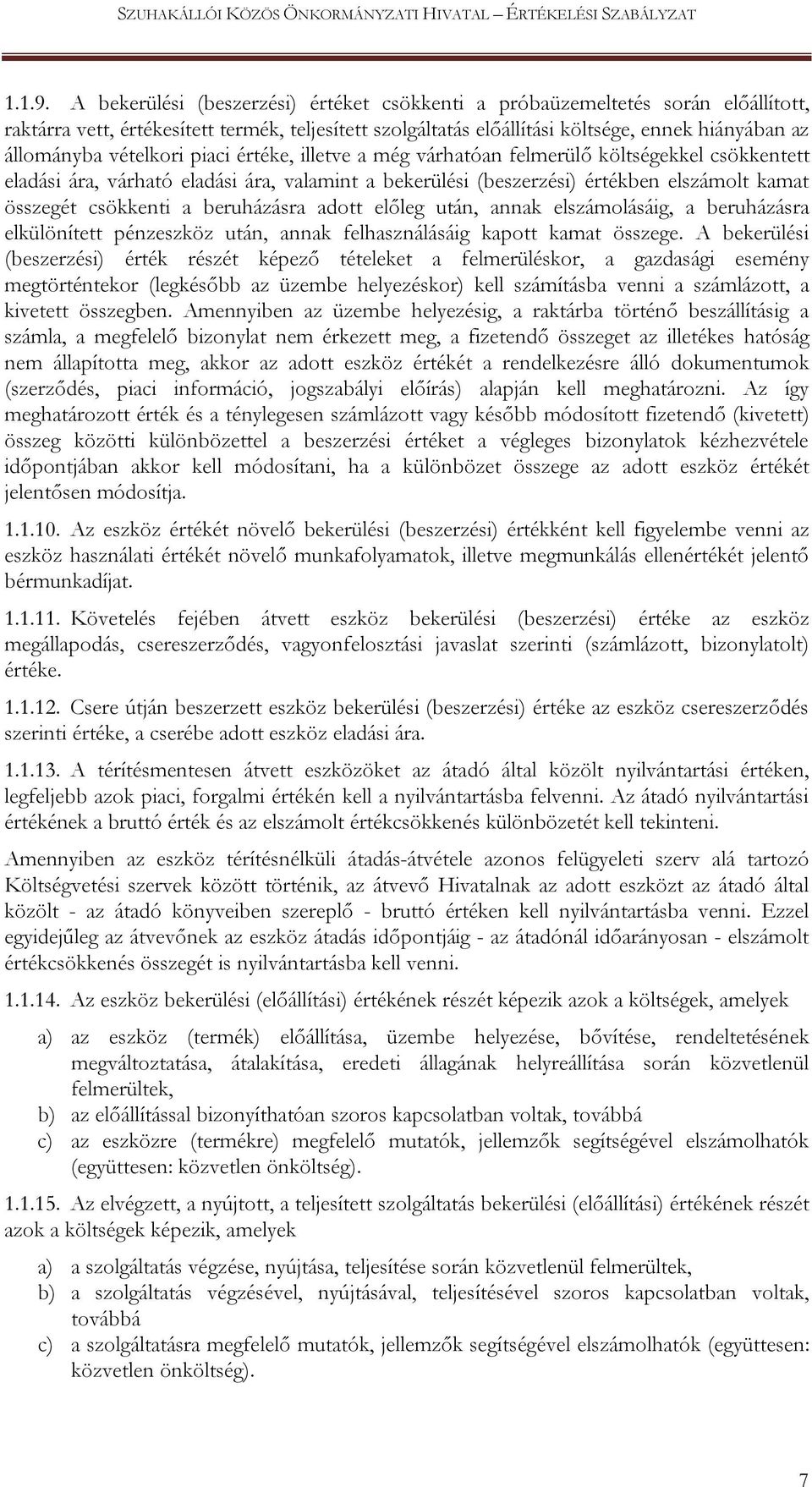 SZUHAKÁLLÓI KÖZÖS ÖNKORMÁNYZATI HIVATAL – ÉRTÉKELÉSI SZABÁLYZAT

1.1.9. A bekerülési (beszerzési) értéket csökkenti a próbaüzemeltetés során előállított, raktárra vett, értékesített termék, teljesített szolgáltatás előállítási költsége, ennek hiányában az állományba vételkori piaci értéke, illetve a még várhatóan felmerülő költségekkel csökkentett eladási ára, várható eladási ára, valamint a bekerülési (beszerzési) értékben elszámolt kamat összegét csökkenti a beruházásra adott előleg után, annak elszámolásáig, a beruházásra elkülönített pénzeszköz után, annak felhasználásáig kapott kamat összege. A bekerülési (beszerzési) érték részét képező tételeket a felmerüléskor, a gazdasági esemény megtörténtekor (legkésőbb az üzembe helyezéskor) kell számításba venni a számlázott, a kivetett összegben. Amennyiben az üzembe helyezésig, a raktárba történő beszállításig a számla, a megfelelő bizonylat nem érkezett meg, a fizetendő összeget az illetékes hatóság nem állapította meg, akkor az adott eszköz értékét a rendelkezésre álló dokumentumok (szerződés, piaci információ, jogszabályi előírás) alapján kell meghatározni. Az így meghatározott érték és a ténylegesen számlázott vagy később módosított fizetendő (kivetett) összeg közötti különbözettel a beszerzési értéket a végleges bizonylatok kézhezvétele időpontjában akkor kell módosítani, ha a különbözet összege az adott eszköz értékét jelentősen módosítja.

1.1.10. Az eszköz értékét növelő bekerülési (beszerzési) értékként kell figyelembe venni az eszköz használati értékét növelő munkafolyamatok, illetve megmunkálás ellenértékét jelentő bérmunkadíjat.

1.1.11. Követelés fejében átvett eszköz bekerülési (beszerzési) értéke az eszköz megállapodás, csereszerződés, vagyonfelosztási javaslat szerinti (számlázott, bizonylatolt) értéke.

1.1.12. Csere útján beszerzett eszköz bekerülési (beszerzési) értéke az eszköz csereszerződés szerinti értéke, a cserébe adott eszköz eladási ára.

1.1.13. A térítésmentesen átvett eszközöket az átadó által közölt nyilvántartási értéken, legfeljebb azok piaci, forgalmi értékén kell a nyilvántartásba felvenni. Az átadó nyilvántartási értékének a bruttó érték és az elszámolt értékcsökkenés különbözetét kell tekinteni.

Amennyiben az eszköz térítésnélküli átadás-átvétele azonos felügyeleti szerv alá tartozó Költségvetési szervek között történik, az átvevő Hivatalnak az adott eszközt az átadó által közölt - az átadó könyveiben szereplő - bruttó értéken kell nyilvántartásba venni. Ezzel egyidejűleg az átvevőnek az eszköz átadás időpontjáig - az átadónál időarányosan - elszámolt értékcsökkenés összegét is nyilvántartásba kell venni.

1.1.14. Az eszköz bekerülési (előállítási) értékének részét képezik azok a költségek, amelyek

a) az eszköz (termék) előállítása, üzembe helyezése, bővítése, rendeltetésének megváltoztatása, átalakítása, eredeti állagának helyreállítása során közvetlenül felmerültek,
b) az előállítással bizonyíthatóan szoros kapcsolatban voltak, továbbá
c) az eszközre (termékre) megfelelő mutatók, jellemzők segítségével elszámolhatók (együttesen: közvetlen önköltség).

1.1.15. Az elvégzett, a nyújtott, a teljesített szolgáltatás bekerülési (előállítási) értékének részét azok a költségek képezik, amelyek

a) a szolgáltatás végzése, nyújtása, teljesítése során közvetlenül felmerültek,
b) a szolgáltatás végzésével, nyújtásával, teljesítésével szoros kapcsolatban voltak, továbbá
c) a szolgáltatásra megfelelő mutatók, jellemzők segítségével elszámolhatók (együttesen: közvetlen önköltség).

7